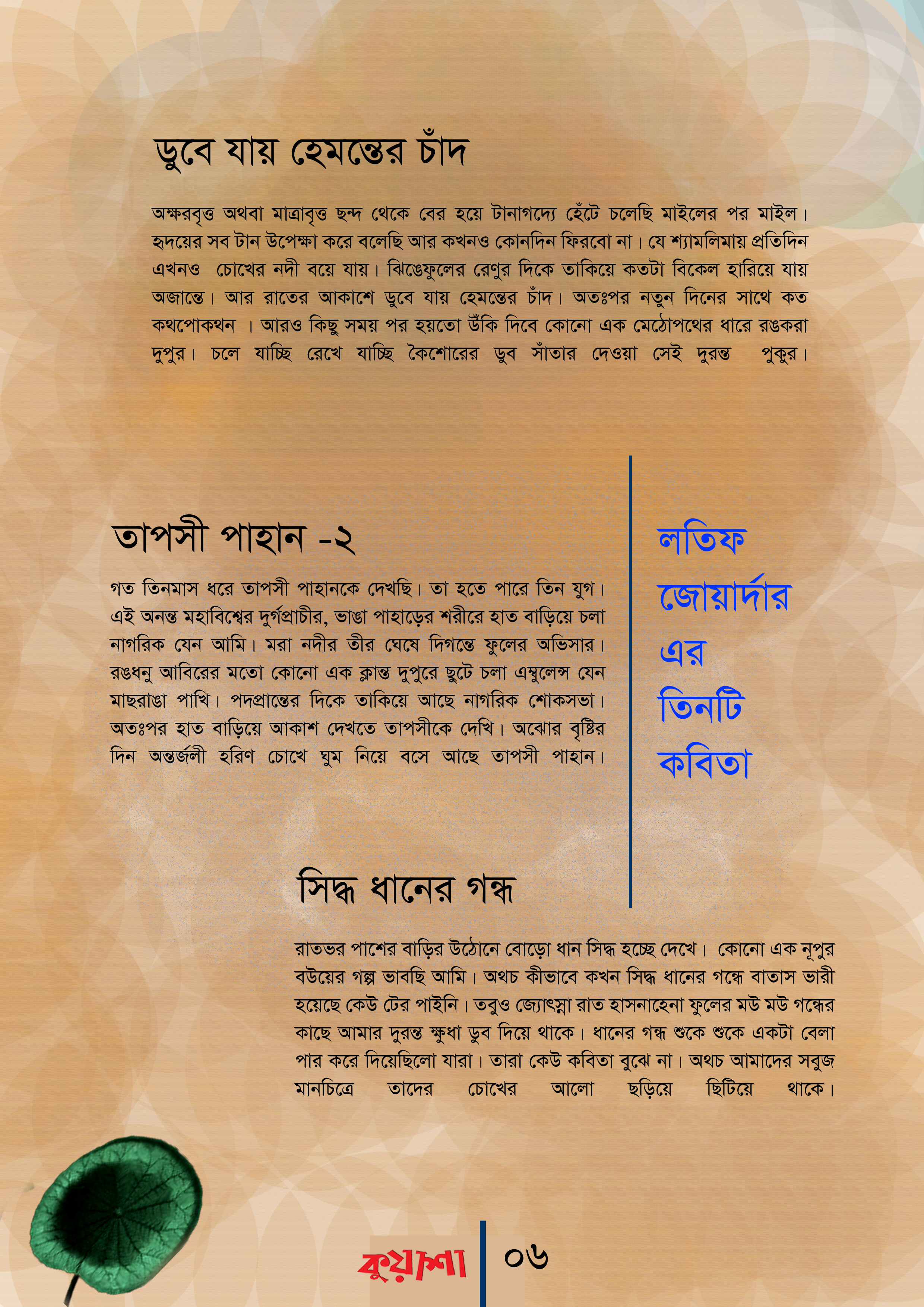 ডুবে যায় হেমন্তের চাঁদ

অক্ষরবৃত্ত অথবা মাত্রাবৃত্ত ছন্দ থেকে বের হয়ে টানাগদ্যে হেঁটে চলেছি মাইলের পর মাইল। হৃদয়ের সব টান উপেক্ষা করে বলেছি আর কখনও কোনদিন ফিরবো না। যে শ্যামলিমায় প্রতিদিন এখনও চোখের নদী বয়ে যায়। ঝিঙেফুলের রেণুর দিকে তাকিয়ে কতটা বিকেল হারিয়ে যায় অজান্তে। আর রাতের আকাশে ডুবে যায় হেমন্তের চাঁদ। অতঃপর নতুন দিনের সাথে কত কথপোকথন । আরও কিছু সময় পর হয়তো উঁকি দিবে কোনো এক মেঠোপথের ধারে রঙকরা দুপুর। চলে যাচ্ছি রেখে যাচ্ছি কৈশোরের ডুব সাঁতার দেওয়া সেই দুরন্ত পুকুর।

তাপসী পাহান -২

গত তিনমাস ধরে তাপসী পাহানকে দেখছি। তা হতে পারে তিন যুগ। এই অনন্ত মহাবিশ্বের দুর্গপ্রাচীর, ভাঙা পাহাড়ের শরীরে হাত বাড়িয়ে চলা নাগরিক যেন আমি। মরা নদীর তীর ঘেষে দিগন্তে ফুলের অভিসার। রঙধনু আবিরের মতো কোনো এক ক্লান্ত দুপুরে ছুটে চলা এম্বুলেন্স যেন মাছরাঙা পাখি। পদপ্রান্তের দিকে তাকিয়ে আছে নাগরিক শোকসভা। অতঃপর হাত বাড়িয়ে আকাশ দেখতে তাপসীকে দেখি। অঝোর বৃষ্টির দিন অন্তর্জলী হরিণ চোখে ঘুম নিয়ে বসে আছে তাপসী পাহান।

লতিফ জোয়ার্দার এর তিনটি কবিতা

সিদ্ধ ধানের গন্ধ

রাতভর পাশের বাড়ির উঠোনে বোড়ো ধান সিদ্ধ হচ্ছে দেখে। কোনো এক নূপুর বউয়ের গল্প ভাবছি আমি। অথচ কীভাবে কখন সিদ্ধ ধানের গন্ধে বাতাস ভারী হয়েছে কেউ টের পাইনি। তবুও জ্যোৎস্না রাত হাসনাহেনা ফুলের মউ মউ গন্ধের কাছে আমার দুরন্ত ক্ষুধা ডুব দিয়ে থাকে। ধানের গন্ধ শুকে শুকে একটা বেলা পার করে দিয়েছিলো যারা। তারা কেউ কবিতা বুঝে না। অথচ আমাদের সবুজ মানচিত্রে তাদের চোখের আলো ছড়িয়ে ছিটিয়ে থাকে।

কুয়াশা ০৬